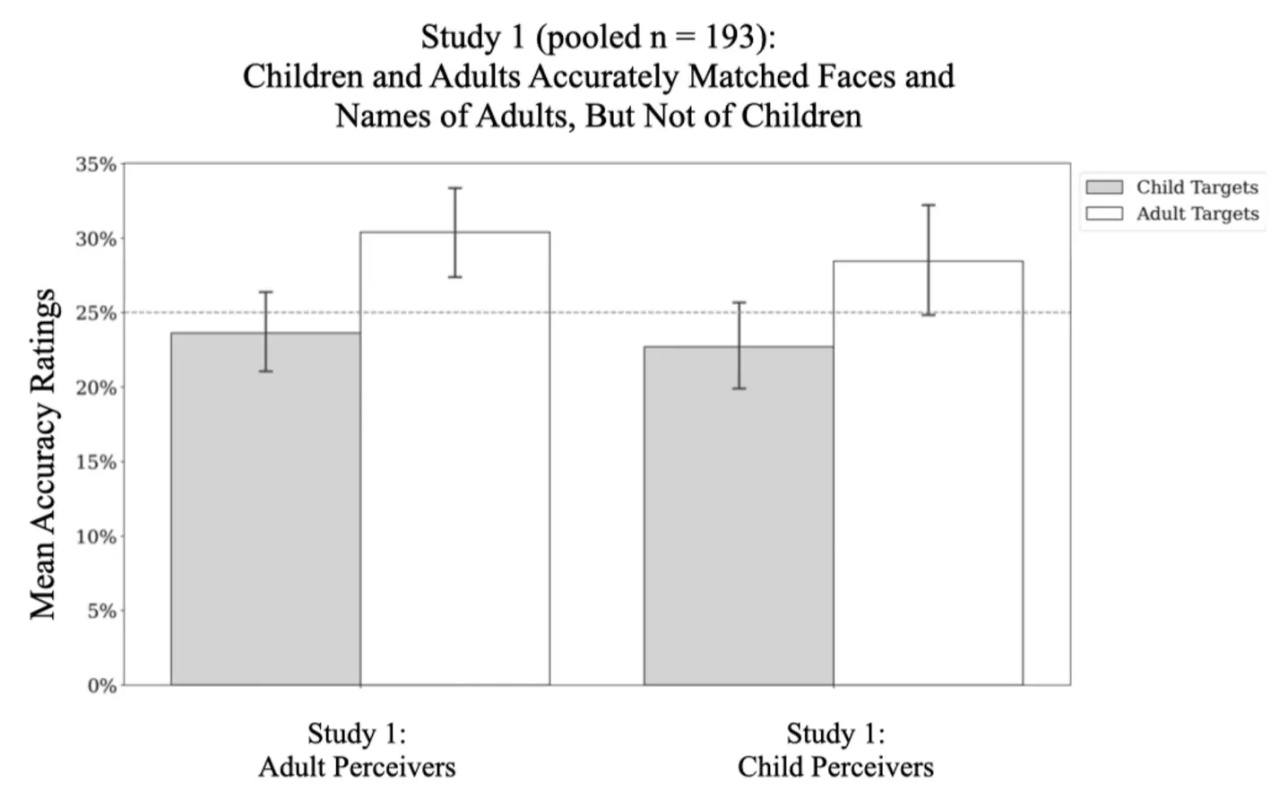 Study 1 (pooled n = 193):
Children and Adults Accurately Matched Faces and Names of Adults, But Not of Children

Child Targets
Adult Targets

Mean Accuracy Ratings

35%
30%
25%
20%
15%
10%
5%
0%

Study 1:
Adult Perceivers

Study 1:
Child Perceivers